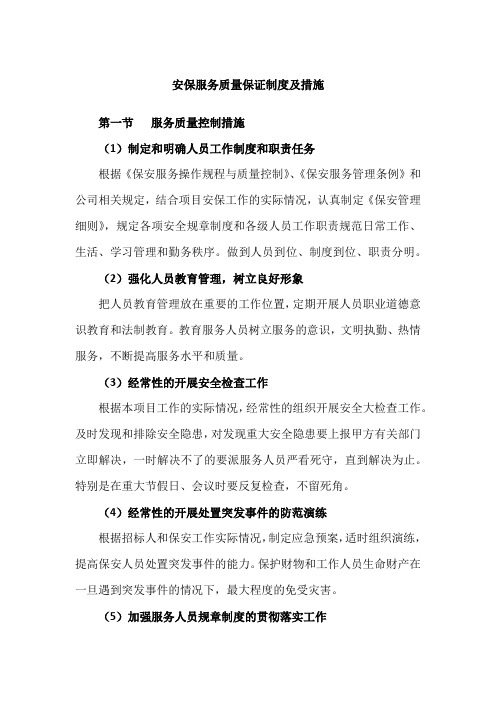 安保服务质量保证制度及措施

第一节　服务质量控制措施

（1）制定和明确人员工作制度和职责任务

根据《保安服务操作规程与质量控制》、《保安服务管理条例》和公司相关规定，结合项目安保工作的实际情况，认真制定《保安管理细则》，规定各项安全规章制度和各级人员工作职责规范日常工作、生活、学习管理和勤务秩序。做到人员到位、制度到位、职责分明。

（2）强化人员教育管理，树立良好形象

把人员教育管理放在重要的工作位置，定期开展人员职业道德意识教育和法制教育。教育服务人员树立服务的意识，文明执勤、热情服务，不断提高服务水平和质量。

（3）经常性的开展安全检查工作

根据本项目工作的实际情况，经常性的组织开展安全大检查工作。及时发现和排除安全隐患，对发现重大安全隐患要上报甲方有关部门立即解决，一时解决不了的要派服务人员严看死守，直到解决为止。特别是在重大节假日、会议时要反复检查，不留死角。

（4）经常性的开展处置突发事件的防范演练

根据招标人和保安工作实际情况，制定应急预案，适时组织演练，提高保安人员处置突发事件的能力。保护财物和工作人员生命财产在一旦遇到突发事件的情况下，最大程度的免受灾害。

（5）加强服务人员规章制度的贯彻落实工作